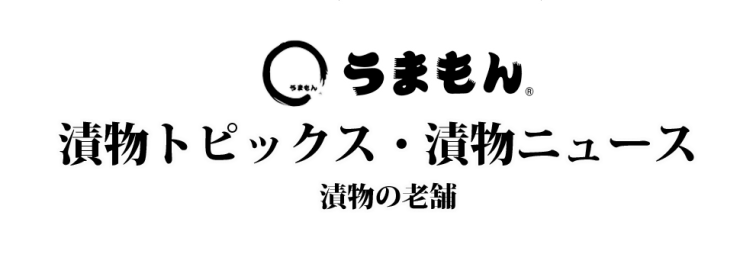 うまもん うまもん®

漬物トピックス・漬物ニュース

漬物の老舗